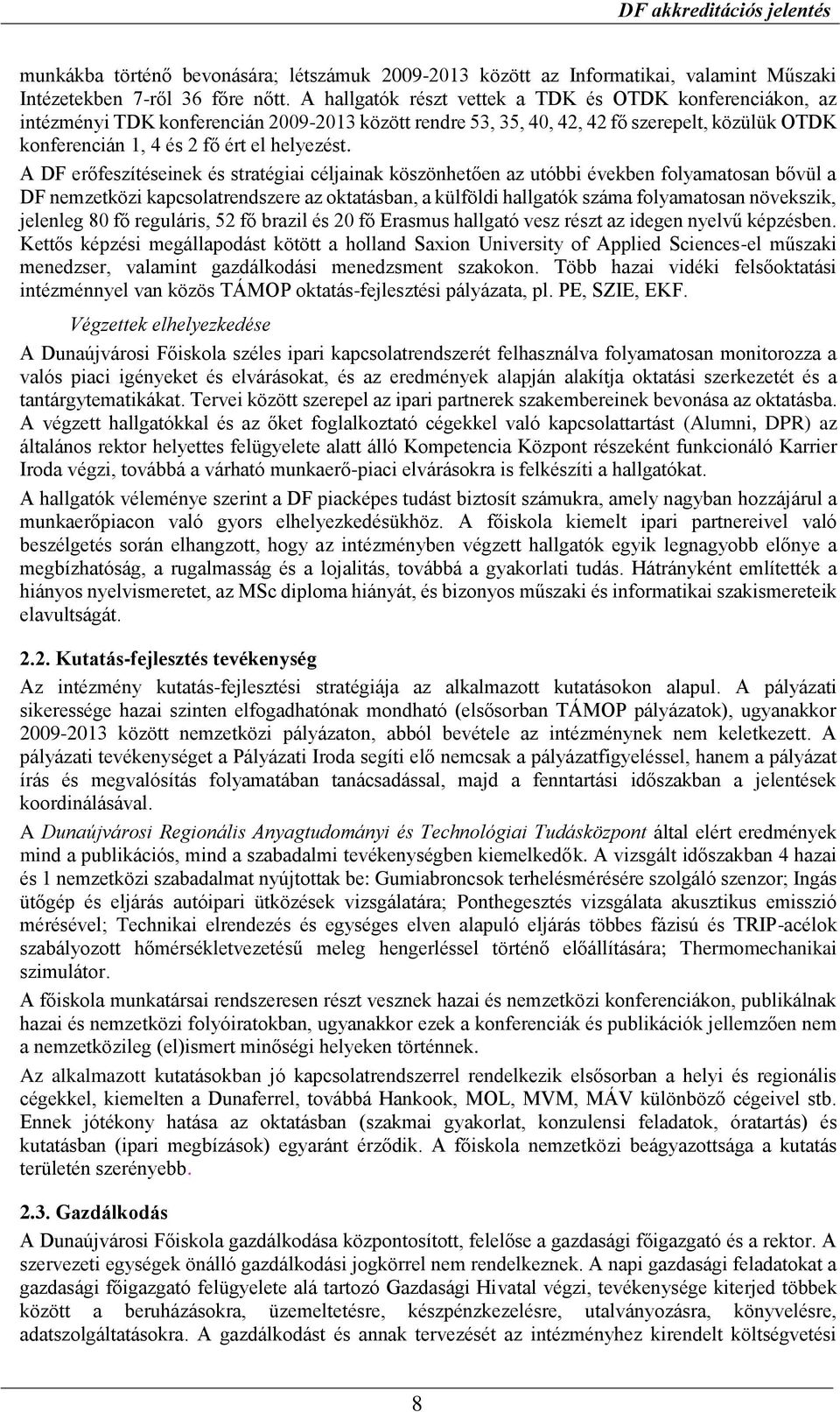 DF akkreditációs jelentés

munkákba történő bevonására; létszámuk 2009-2013 között az Informatikai, valamint Műszaki Intézetekben 7-ről 36 főre nőtt. A hallgatók részt vettek a TDK és OTDK konferenciákon, az intézményi TDK konferencián 2009-2013 között rendre 53, 35, 40, 42, 42 fő szerepelt, közülük OTDK konferencián 1, 4 és 2 fő ért el helyezést.

A DF erőfeszítéseinek és stratégiai céljainak köszönhetően az utóbbi években folyamatosan bővül a DF nemzetközi kapcsolatrendszere az oktatásban, a külföldi hallgatók száma folyamatosan növekszik, jelenleg 80 fő reguláris, 52 fő brazil és 20 fő Erasmus hallgató vesz részt az idegen nyelvű képzésben. Kettős képzési megállapodást kötött a holland Saxion University of Applied Sciences-el műszaki menedzser, valamint gazdálkodási menedzsment szakokon. Több hazai vidéki felsőoktatási intézménnyel van közös TÁMOP oktatás-fejlesztési pályázata, pl. PE, SZIE, EKF.

Végzettek elhelyezkedése

A Dunaújvárosi Főiskola széles ipari kapcsolatrendszerét felhasználva folyamatosan monitorozza a valós piaci igényeket és elvárásokat, és az eredmények alapján alakítja oktatási szerkezetét és a tantárgytematikákat. Tervei között szerepel az ipari partnerek szakembereinek bevonása az oktatásba. A végzett hallgatókkal és az őket foglalkoztató cégekkel való kapcsolattartást (Alumni, DPR) az általános rektor helyettes felügyelete alatt álló Kompetencia Központ részeként funkcionáló Karrier Iroda végzi, továbbá a várható munkaerő-piaci elvárásokra is felkészíti a hallgatókat.

A hallgatók véleménye szerint a DF piacképes tudást biztosít számukra, amely nagyban hozzájárul a munkaerőpiacon való gyors elhelyezkedésükhöz. A főiskola kiemelt ipari partnereivel való beszélgetés során elhangzott, hogy az intézményben végzett hallgatók egyik legnagyobb előnye a megbízhatóság, a rugalmasság és a lojalitás, továbbá a gyakorlati tudás. Hátrányként említették a hiányos nyelvismeretet, az MSc diploma hiányát, és bizonyos műszaki és informatikai szakismereteik elavultságát.

2.2. Kutatás-fejlesztés tevékenység

Az intézmény kutatás-fejlesztési stratégiája az alkalmazott kutatásokon alapul. A pályázati sikeressége hazai szinten elfogadhatónak mondható (elsősorban TÁMOP pályázatok), ugyanakkor 2009-2013 között nemzetközi pályázaton, abból bevétele az intézménynek nem keletkezett. A pályázati tevékenységet a Pályázati Iroda segíti elő nemcsak a pályázatfigyeléssel, hanem a pályázat írás és megvalósítás folyamatában tanácsadással, majd a fenntartási időszakban a jelentések koordinálásával.

A Dunaújvárosi Regionális Anyagtudományi és Technológiai Tudásközpont által elért eredmények mind a publikációs, mind a szabadalmi tevékenységben kiemelkedők. A vizsgált időszakban 4 hazai és 1 nemzetközi szabadalmat nyújtottak be: Gumiabroncsok terhelésmérésére szolgáló szenzor; Ingás ütőgép és eljárás autóipari ütközések vizsgálatára; Ponthegesztés vizsgálata akusztikus emisszió mérésével; Technikai elrendezés és egységes elven alapuló eljárás többes fázisú és TRIP-acélok szabályozott hőmérsékletvezetésű meleg hengerléssel történő előállítására; Thermomechanikai szimulátor.

A főiskola munkatársai rendszeresen részt vesznek hazai és nemzetközi konferenciákon, publikálnak hazai és nemzetközi folyóiratokban, ugyanakkor ezek a konferenciák és publikációk jellemzően nem a nemzetközileg (el)ismert minőségi helyeken történnek.

Az alkalmazott kutatásokban jó kapcsolatrendszerrel rendelkezik elsősorban a helyi és regionális cégekkel, kiemelten a Dunaferrel, továbbá Hankook, MOL, MVM, MÁV különböző cégeivel stb. Ennek jótékony hatása az oktatásban (szakmai gyakorlat, konzulensi feladatok, óratartás) és kutatásban (ipari megbízások) egyaránt érződik. A főiskola nemzetközi beágyazottsága a kutatás területén szerényebb.

2.3. Gazdálkodás

A Dunaújvárosi Főiskola gazdálkodása központosított, felelőse a gazdasági főigazgató és a rektor. A szervezeti egységek önálló gazdálkodási jogkörrel nem rendelkeznek. A napi gazdasági feladatokat a gazdasági főigazgató felügyelete alá tartozó Gazdasági Hivatal végzi, tevékenysége kiterjed többek között a beruházásokra, üzemeltetésre, készpénzkezelésre, utalványozásra, könyvelésre, adatszolgáltatásokra. A gazdálkodást és annak tervezését az intézményhez kirendelt költségvetési

8